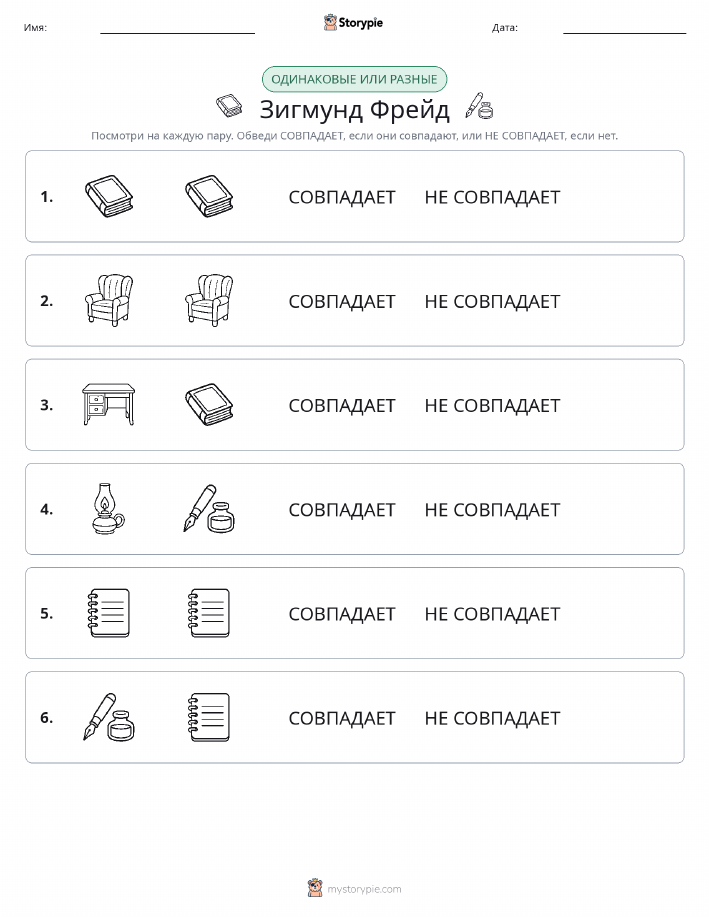 Имя: Storypie Дата:

ОДИНАКОВЫЕ ИЛИ РАЗНЫЕ

Зигмунд Фрейд

Посмотри на каждую пару. Обведи СОВПАДАЕТ, если они совпадают, или НЕ СОВПАДАЕТ, если нет.

1. СОВПАДАЕТ НЕ СОВПАДАЕТ

2. СОВПАДАЕТ НЕ СОВПАДАЕТ

3. СОВПАДАЕТ НЕ СОВПАДАЕТ

4. СОВПАДАЕТ НЕ СОВПАДАЕТ

5. СОВПАДАЕТ НЕ СОВПАДАЕТ

6. СОВПАДАЕТ НЕ СОВПАДАЕТ

mystorypie.com